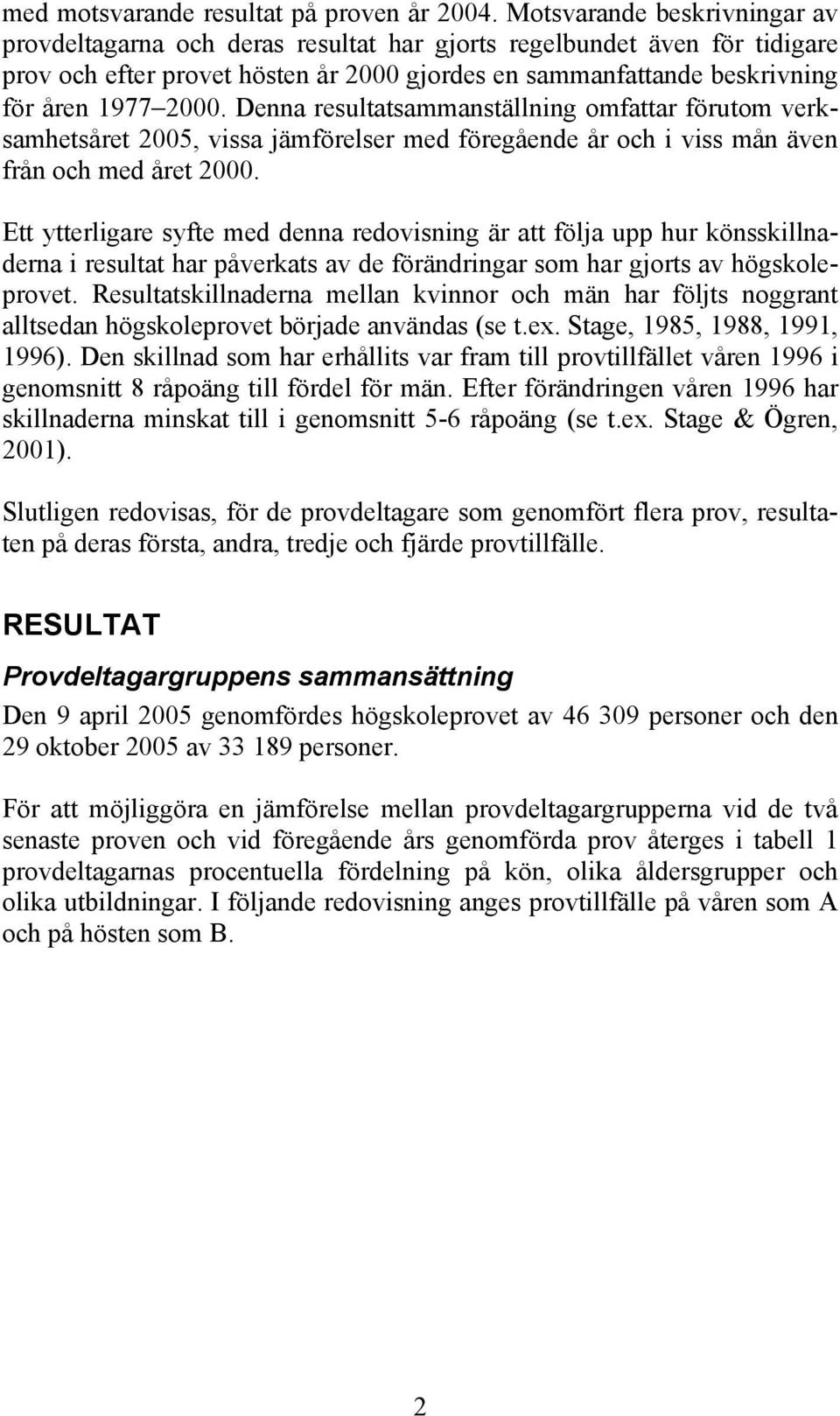 med motsvarande resultat på proven år 2004. Motsvarande beskrivningar av provdeltagarna och deras resultat har gjorts regelbundet även för tidigare prov och efter provet hösten år 2000 gjordes en sammanfattande beskrivning för åren 1977–2000. Denna resultatsammanställning omfattar förutom verksamhetsåret 2005, vissa jämförelser med föregående år och i viss mån även från och med året 2000.

Ett ytterligare syfte med denna redovisning är att följa upp hur könsskillnaderna i resultat har påverkats av de förändringar som har gjorts av högskoleprovet. Resultatskillnaderna mellan kvinnor och män har följts noggrant alltsedan högskoleprovet började användas (se t.ex. Stage, 1985, 1988, 1991, 1996). Den skillnad som har erhållits var fram till provtillfället våren 1996 i genomsnitt 8 råpoäng till fördel för män. Efter förändringen våren 1996 har skillnaderna minskat till i genomsnitt 5-6 råpoäng (se t.ex. Stage & Ögren, 2001).

Slutligen redovisas, för de provdeltagare som genomfört flera prov, resultaten på deras första, andra, tredje och fjärde provtillfälle.

RESULTAT

Provdeltagargruppens sammansättning

Den 9 april 2005 genomfördes högskoleprovet av 46 309 personer och den 29 oktober 2005 av 33 189 personer.

För att möjliggöra en jämförelse mellan provdeltagargrupperna vid de två senaste proven och vid föregående års genomförda prov återges i tabell 1 provdeltagarnas procentuella fördelning på kön, olika åldersgrupper och olika utbildningar. I följande redovisning anges provtillfälle på våren som A och på hösten som B.

2